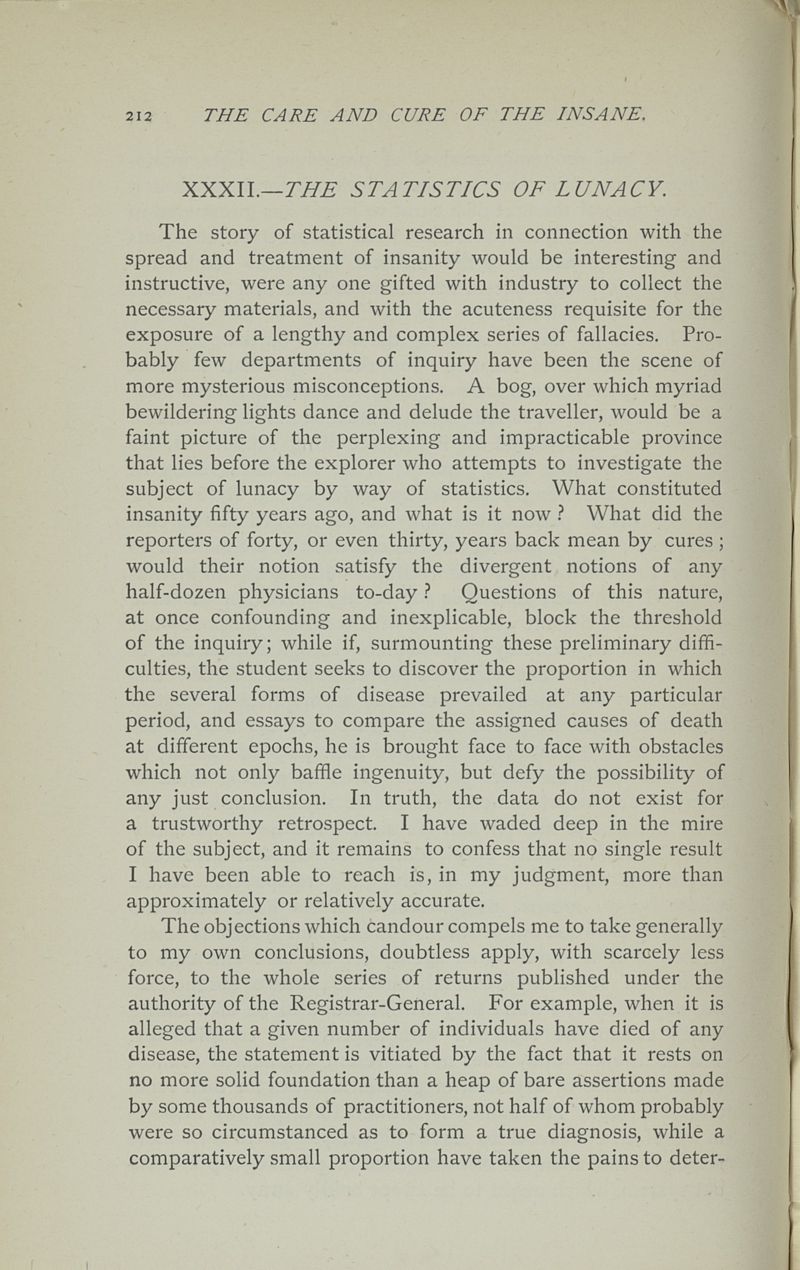 212 THE CARE AND CURE OF THE INSANE.

XXXII.—THE STATISTICS OF LUNACY.

The story of statistical research in connection with the spread and treatment of insanity would be interesting and instructive, were any one gifted with industry to collect the necessary materials, and with the acuteness requisite for the exposure of a lengthy and complex series of fallacies. Probably few departments of inquiry have been the scene of more mysterious misconceptions. A bog, over which myriad bewildering lights dance and delude the traveller, would be a faint picture of the perplexing and impracticable province that lies before the explorer who attempts to investigate the subject of lunacy by way of statistics. What constituted insanity fifty years ago, and what is it now? What did the reporters of forty, or even thirty, years back mean by cures; would their notion satisfy the divergent notions of any half-dozen physicians to-day? Questions of this nature, at once confounding and inexplicable, block the threshold of the inquiry; while if, surmounting these preliminary difficulties, the student seeks to discover the proportion in which the several forms of disease prevailed at any particular period, and essays to compare the assigned causes of death at different epochs, he is brought face to face with obstacles which not only baffle ingenuity, but defy the possibility of any just conclusion. In truth, the data do not exist for a trustworthy retrospect. I have waded deep in the mire of the subject, and it remains to confess that no single result I have been able to reach is, in my judgment, more than approximately or relatively accurate.

The objections which candour compels me to take generally to my own conclusions, doubtless apply, with scarcely less force, to the whole series of returns published under the authority of the Registrar-General. For example, when it is alleged that a given number of individuals have died of any disease, the statement is vitiated by the fact that it rests on no more solid foundation than a heap of bare assertions made by some thousands of practitioners, not half of whom probably were so circumstanced as to form a true diagnosis, while a comparatively small proportion have taken the pains to deter-